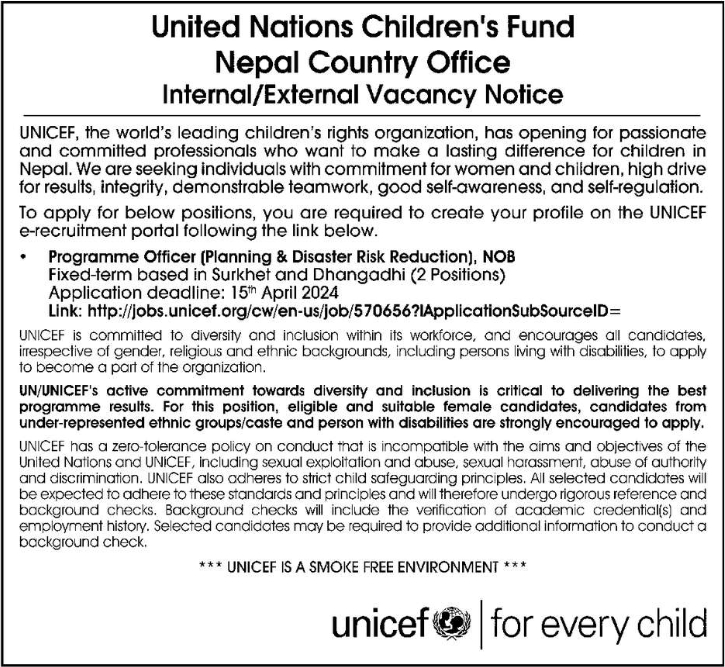 United Nations Children's Fund
Nepal Country Office
Internal/External Vacancy Notice

UNICEF, the world's leading children's rights organization, has opening for passionate and committed professionals who want to make a lasting difference for children in Nepal. We are seeking individuals with commitment for women and children, high drive for results, integrity, demonstrable teamwork, good self-awareness, and self-regulation.

To apply for below positions, you are required to create your profile on the UNICEF e-recruitment portal following the link below.

• Programme Officer (Planning & Disaster Risk Reduction), NOB
Fixed-term based in Surkhet and Dhangadhi (2 Positions)
Application deadline: 15th April 2024
Link: http://jobs.unicef.org/cw/en-us/job/570656?lApplicationSubSourceID=

UNICEF is committed to diversity and inclusion within its workforce, and encourages all candidates, irrespective of gender, religious and ethnic backgrounds, including persons living with disabilities, to apply to become a part of the organization.

UN/UNICEF's active commitment towards diversity and inclusion is critical to delivering the best programme results. For this position, eligible and suitable female candidates, candidates from under-represented ethnic groups/caste and person with disabilities are strongly encouraged to apply.

UNICEF has a zero-tolerance policy on conduct that is incompatible with the aims and objectives of the United Nations and UNICEF, including sexual exploitation and abuse, sexual harassment, abuse of authority and discrimination. UNICEF also adheres to strict child safeguarding principles. All selected candidates will be expected to adhere to these standards and principles and will therefore undergo rigorous reference and background checks. Background checks will include the verification of academic credential(s) and employment history. Selected candidates may be required to provide additional information to conduct a background check.

*** UNICEF IS A SMOKE FREE ENVIRONMENT ***

unicef | for every child